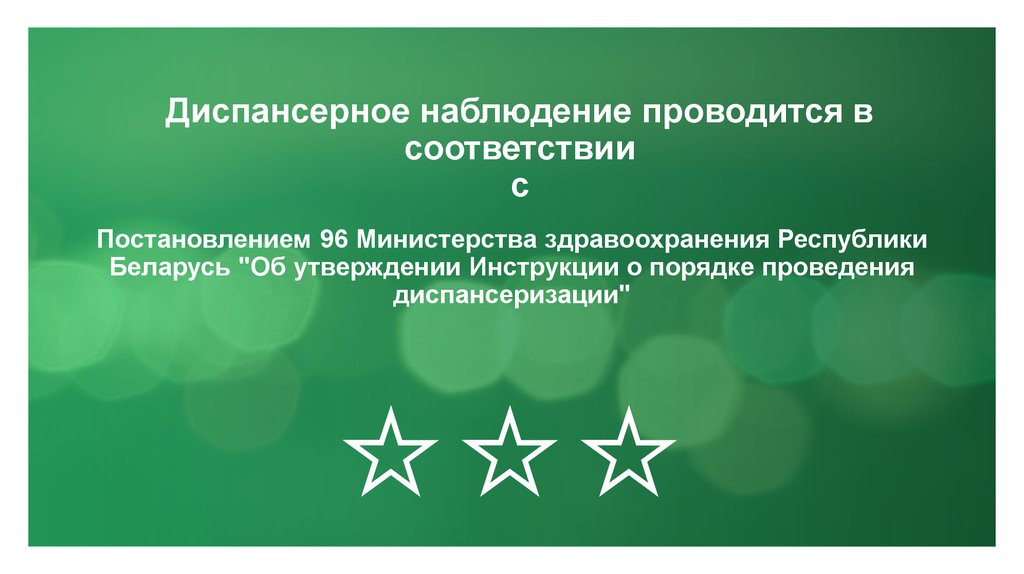 Диспансерное наблюдение проводится в соответствии
с

Постановлением 96 Министерства здравоохранения Республики Беларусь "Об утверждении Инструкции о порядке проведения диспансеризации"